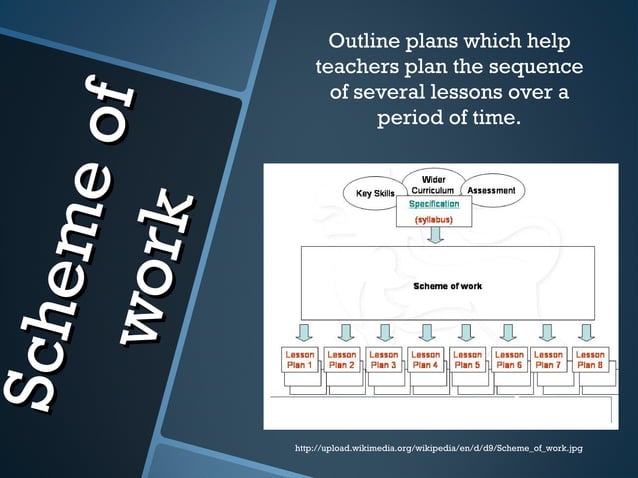 Scheme of work

Outline plans which help teachers plan the sequence of several lessons over a period of time.

Key Skills
Wider Curriculum
Assessment
Specification
(syllabus)

Scheme of work

Lesson Plan 1
Lesson Plan 2
Lesson Plan 3
Lesson Plan 4
Lesson Plan 5
Lesson Plan 6
Lesson Plan 7
Lesson Plan 8

http://upload.wikimedia.org/wikipedia/en/d/d9/Scheme_of_work.jpg